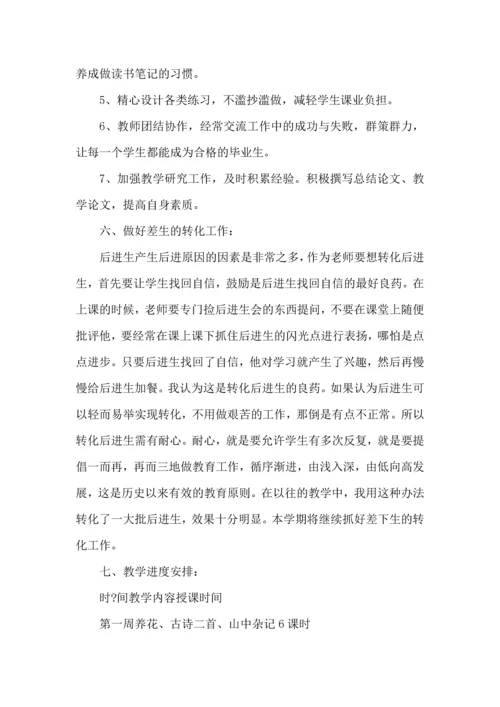 养成做读书笔记的习惯。

5、精心设计各类练习，不滥抄滥做，减轻学生课业负担。

6、教师团结协作，经常交流工作中的成功与失败，群策群力，让每一个学生都能成为合格的毕业生。

7、加强教学研究工作，及时积累经验。积极撰写总结论文、教学论文，提高自身素质。

六、做好差生的转化工作：

后进生产生后进原因的因素是非常之多，作为老师要想转化后进生，首先要让学生找回自信，鼓励是后进生找回自信的最好良药。在上课的时候，老师要专门捡后进生会的东西提问，不要在课堂上随便批评他，要经常在课上课下抓住后进生的闪光点进行表扬，哪怕是点点进步。只要后进生找回了自信，他对学习就产生了兴趣，然后再慢慢给后进生加餐。我认为这是转化后进生的良药。如果认为后进生可以轻而易举实现转化，不用做艰苦的工作，那倒是有点不正常。所以转化后进生需有耐心。耐心，就是要允许学生有多次反复，就是要提倡一而再，再而三地做教育工作，循序渐进，由浅入深，由低向高发展，这是历史以来有效的教育原则。在以往的教学中，我用这种办法转化了一大批后进生，效果十分明显。本学期将继续抓好差下生的转化工作。

七、教学进度安排：

时?间教学内容授课时间

第一周养花、古诗二首、山中杂记 6 课时